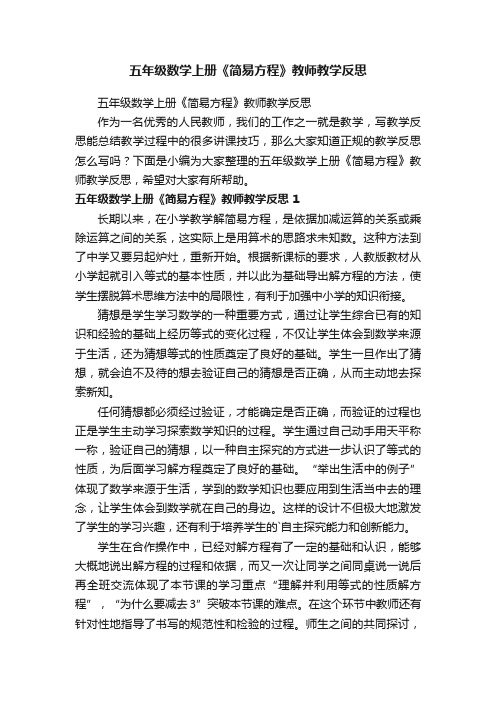 五年级数学上册《简易方程》教师教学反思

五年级数学上册《简易方程》教师教学反思

作为一名优秀的人民教师，我们的工作之一就是教学，写教学反思能总结教学过程中的很多讲课技巧，那么大家知道正规的教学反思怎么写吗？下面是小编为大家整理的五年级数学上册《简易方程》教师教学反思，希望对大家有所帮助。

五年级数学上册《简易方程》教师教学反思 1

长期以来，在小学教学解简易方程，是依据加减运算的关系或乘除运算之间的关系，这实际上是用算术的思路求未知数。这种方法到了中学又要另起炉灶，重新开始。根据新课标的要求，人教版教材从小学起就引入等式的基本性质，并以此为基础导出解方程的方法，使学生摆脱算术思维方法中的局限性，有利于加强中小学的知识衔接。

猜想是学生学习数学的一种重要方式，通过让学生综合已有的知识和经验的基础上经历等式的变化过程，不仅让学生体会到数学来源于生活，还为猜想等式的性质奠定了良好的基础。学生一旦作出了猜想，就会迫不及待的想去验证自己的猜想是否正确，从而主动地去探索新知。

任何猜想都必须经过验证，才能确定是否正确，而验证的过程也正是学生主动学习探索数学知识的过程。学生通过自己动手用天平称一称，验证自己的猜想，以一种自主探究的方式进一步认识了等式的性质，为后面学习解方程奠定了良好的基础。“举出生活中的例子”体现了数学来源于生活，学到的数学知识也要应用到生活当中去的理念，让学生体会到数学就在自己的身边。这样的设计不但极大地激发了学生的学习兴趣，还有利于培养学生的`自主探究能力和创新能力。

学生在合作操作中，已经对解方程有了一定的基础和认识，能够大概地说出解方程的过程和依据，而又一次让同学之间同桌说一说后再全班交流体现了本节课的学习重点“理解并利用等式的性质解方程”，“为什么要减去 3”突破本节课的难点。在这个环节中教师还有针对性地指导了书写的规范性和检验的过程。师生之间的共同探讨，